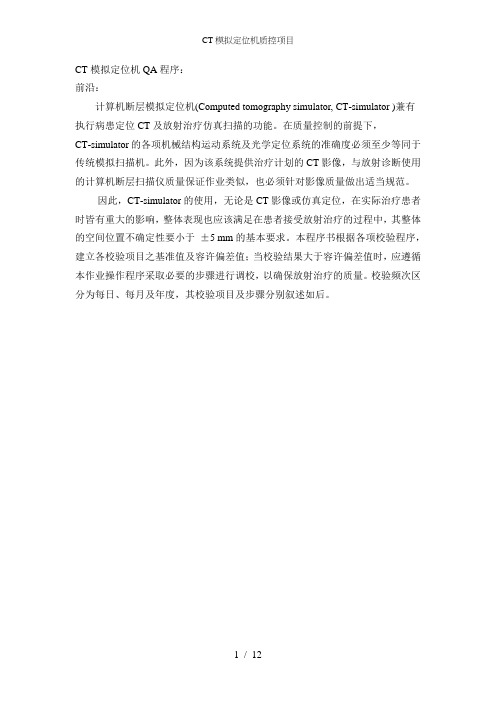 CT 模拟定位机质控项目

CT 模拟定位机 QA 程序：
前沿：

计算机断层模拟定位机(Computed tomography simulator, CT-simulator )兼有执行病患定位 CT 及放射治疗仿真扫描的功能。在质量控制的前提下，CT-simulator 的各项机械结构运动系统及光学定位系统的准确度必须至少等同于传统模拟扫描机。此外，因为该系统提供治疗计划的 CT 影像，与放射诊断使用的计算机断层扫描仪质量保证作业类似，也必须针对影像质量做出适当规范。

因此，CT-simulator 的使用，无论是 CT 影像或仿真定位，在实际治疗患者时皆有重大的影响，整体表现也应该满足在患者接受放射治疗的过程中，其整体的空间位置不确定性要小于 ±5 mm 的基本要求。本程序书根据各项校验程序，建立各校验项目之基准值及容许偏差值；当校验结果大于容许偏差值时，应遵循本作业操作程序采取必要的步骤进行调校，以确保放射治疗的质量。校验频次区分为每日、每月及年度，其校验项目及步骤分别叙述如后。

1 / 12